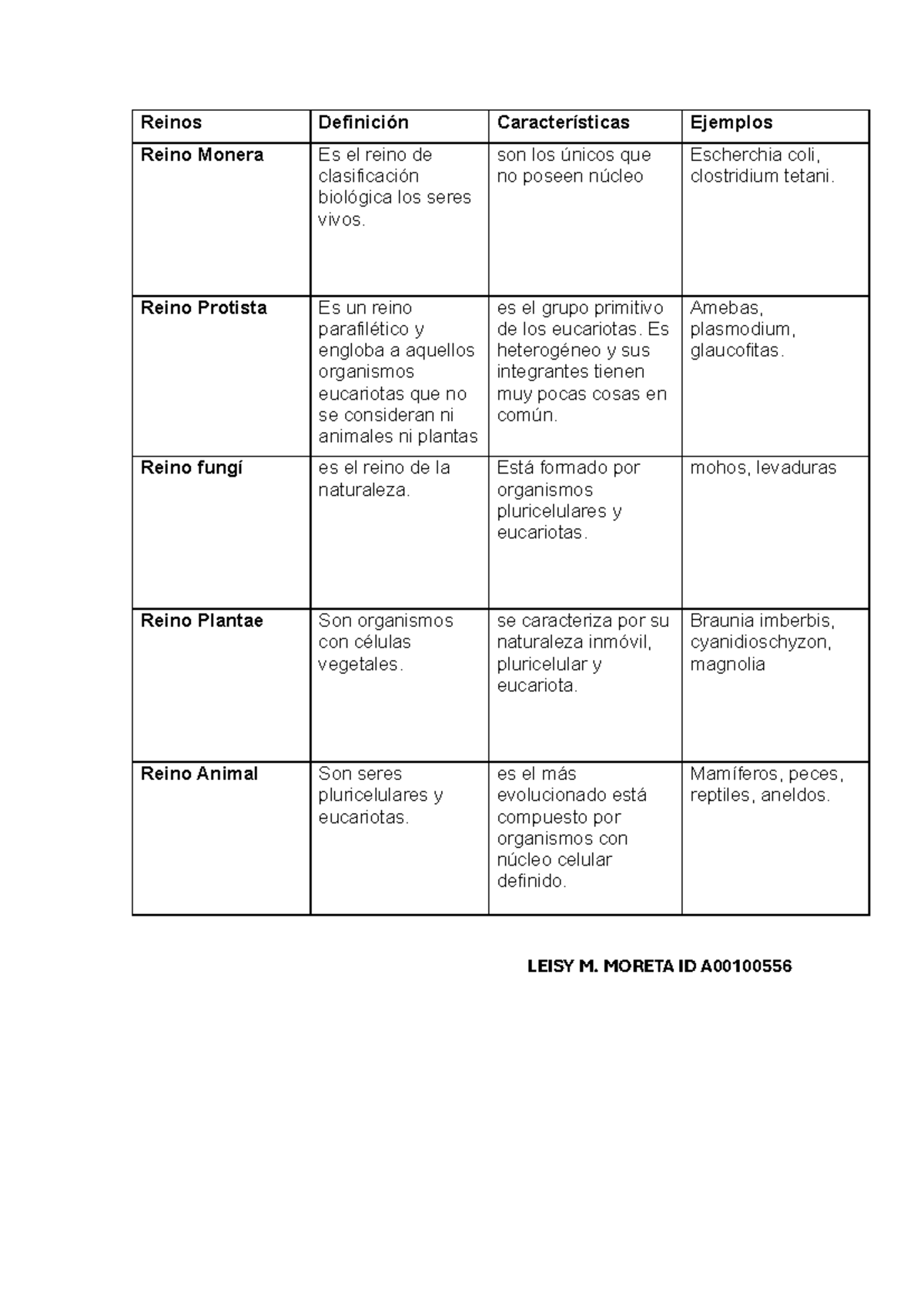 | Reinos | Definición | Características | Ejemplos |
|---|---|---|---|
| Reino Monera | Es el reino de clasificación biológica los seres vivos. | son los únicos que no poseen núcleo | Escherchia coli, clostridium tetani. |
| Reino Protista | Es un reino parafilético y engloba a aquellos organismos eucariotas que no se consideran ni animales ni plantas | es el grupo primitivo de los eucariotas. Es heterogéneo y sus integrantes tienen muy pocas cosas en común. | Amebas, plasmodium, glaucofitas. |
| Reino fungí | es el reino de la naturaleza. | Está formado por organismos pluricelulares y eucariotas. | mohos, levaduras |
| Reino Plantae | Son organismos con células vegetales. | se caracteriza por su naturaleza inmóvil, pluricelular y eucariota. | Braunia imberbis, cyanidioschyzon, magnolia |
| Reino Animal | Son seres pluricelulares y eucariotas. | es el más evolucionado está compuesto por organismos con núcleo celular definido. | Mamíferos, peces, reptiles, aneldos. |

LEISY M. MORETA ID A00100556